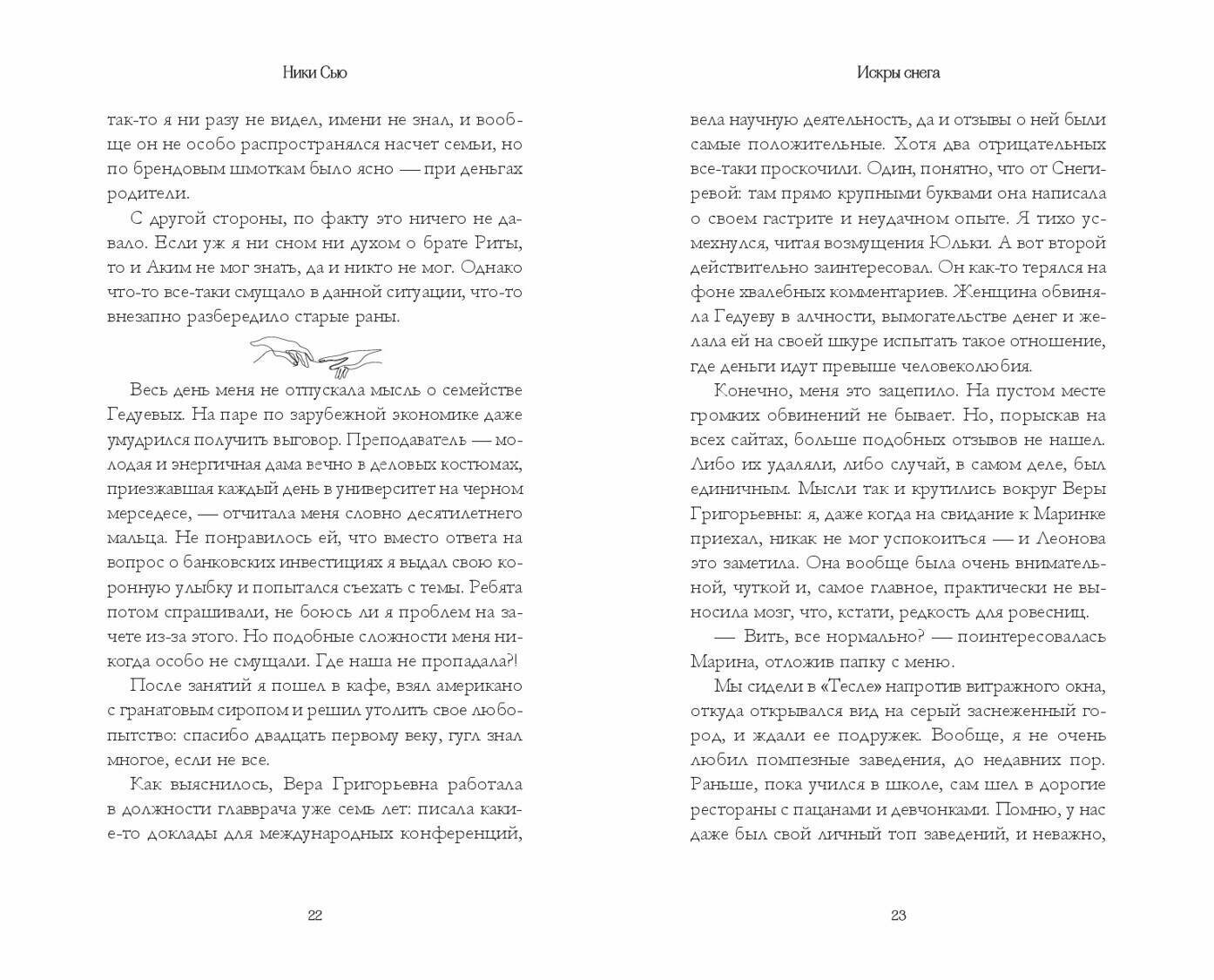 Ники Сью

так-то я ни разу не видел, имени не знал, и вообще он не особо распространялся насчет семьи, но по брендовым шмоткам было ясно — при деньгах родители.

С другой стороны, по факту это ничего не давало. Если уж я ни сном ни духом о брате Риты, то и Аким не мог знать, да и никто не мог. Однако что-то все-таки смущало в данной ситуации, что-то внезапно разбередило старые раны.

Весь день меня не отпускала мысль о семействе Гедуевых. На паре по зарубежной экономике даже умудрился получить выговор. Преподаватель — молодая и энергичная дама вечно в деловых костюмах, приезжавшая каждый день в университет на черном мерседесе, — отчитала меня словно десятилетнего мальца. Не понравилось ей, что вместо ответа на вопрос о банковских инвестициях я выдал свою коронную улыбку и попытался съехать с темы. Ребята потом спрашивали, не боюсь ли я проблем на зачете из-за этого. Но подобные сложности меня никогда особо не смущали. Где наша не пропадала?!

После занятий я пошел в кафе, взял американо с гранатовым сиропом и решил утолить свое любопытство: спасибо двадцать первому веку, гугл знал многое, если не все.

Как выяснилось, Вера Григорьевна работала в должности главврача уже семь лет: писала какие-то доклады для международных конференций,

22

Искры снега

вела научную деятельность, да и отзывы о ней были самые положительные. Хотя два отрицательных все-таки проскочили. Один, понятно, что от Снегиревой: там прямо крупными буквами она написала о своем гастрите и неудачном опыте. Я тихо усмехнулся, читая возмущения Юльки. А вот второй действительно заинтересовал. Он как-то терялся на фоне хвалебных комментариев. Женщина обвиняла Гедуеву в алчности, вымогательстве денег и желала ей на своей шкуре испытать такое отношение, где деньги идут превыше человеколюбия.

Конечно, меня это зацепило. На пустом месте громких обвинений не бывает. Но, порыскав на всех сайтах, больше подобных отзывов не нашел. Либо их удаляли, либо случай, в самом деле, был единичным. Мысли так и крутились вокруг Веры Григорьевны: я, даже когда на свидание к Маринке приехал, никак не мог успокоиться — и Леонова это заметила. Она вообще была очень внимательной, чуткой и, самое главное, практически не выносила мозг, что, кстати, редкость для ровесниц.

— Вить, все нормально? — поинтересовалась Марина, отложив папку с меню.

Мы сидели в «Тесле» напротив витражного окна, откуда открывался вид на серый заснеженный город, и ждали ее подружек. Вообще, я не очень любил помпезные заведения, до недавних пор. Раньше, пока учился в школе, сам шел в дорогие рестораны с пацанами и девчонками. Помню, у нас даже был свой личный топ заведений, и неважно,

23